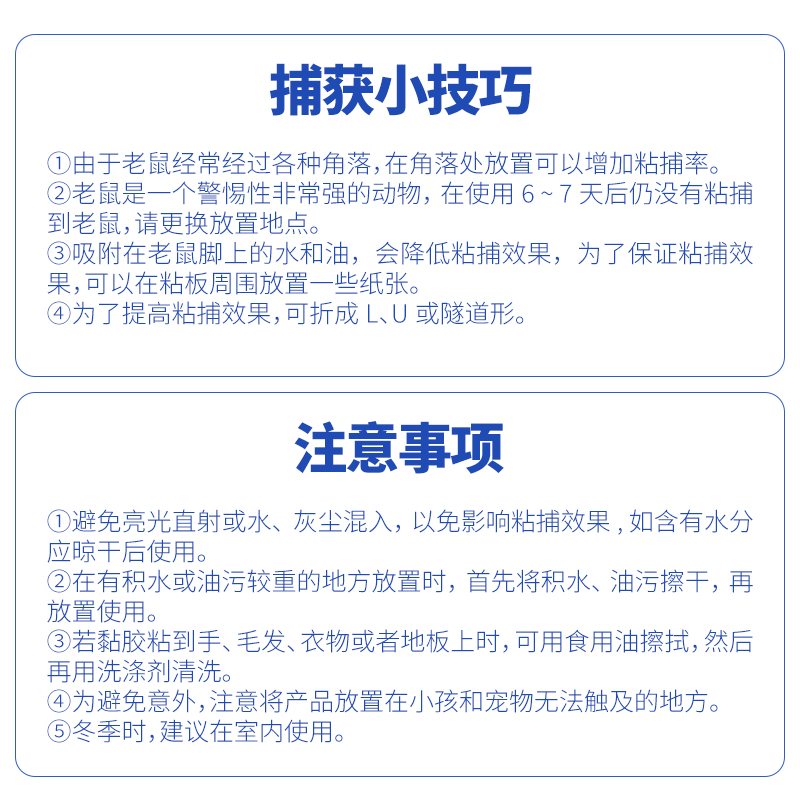 捕获小技巧

①由于老鼠经常经过各种角落,在角落处放置可以增加粘捕率。
②老鼠是一个警惕性非常强的动物，在使用 6 ~ 7 天后仍没有粘捕到老鼠,请更换放置地点。
③吸附在老鼠脚上的水和油，会降低粘捕效果，为了保证粘捕效果,可以在粘板周围放置一些纸张。
④为了提高粘捕效果,可折成 L、U 或隧道形。

注意事项

①避免亮光直射或水、灰尘混入，以免影响粘捕效果 , 如含有水分应晾干后使用。
②在有积水或油污较重的地方放置时，首先将积水、油污擦干，再放置使用。
③若黏胶粘到手、毛发、衣物或者地板上时,可用食用油擦拭,然后再用洗涤剂清洗。
④为避免意外,注意将产品放置在小孩和宠物无法触及的地方。
⑤冬季时,建议在室内使用。